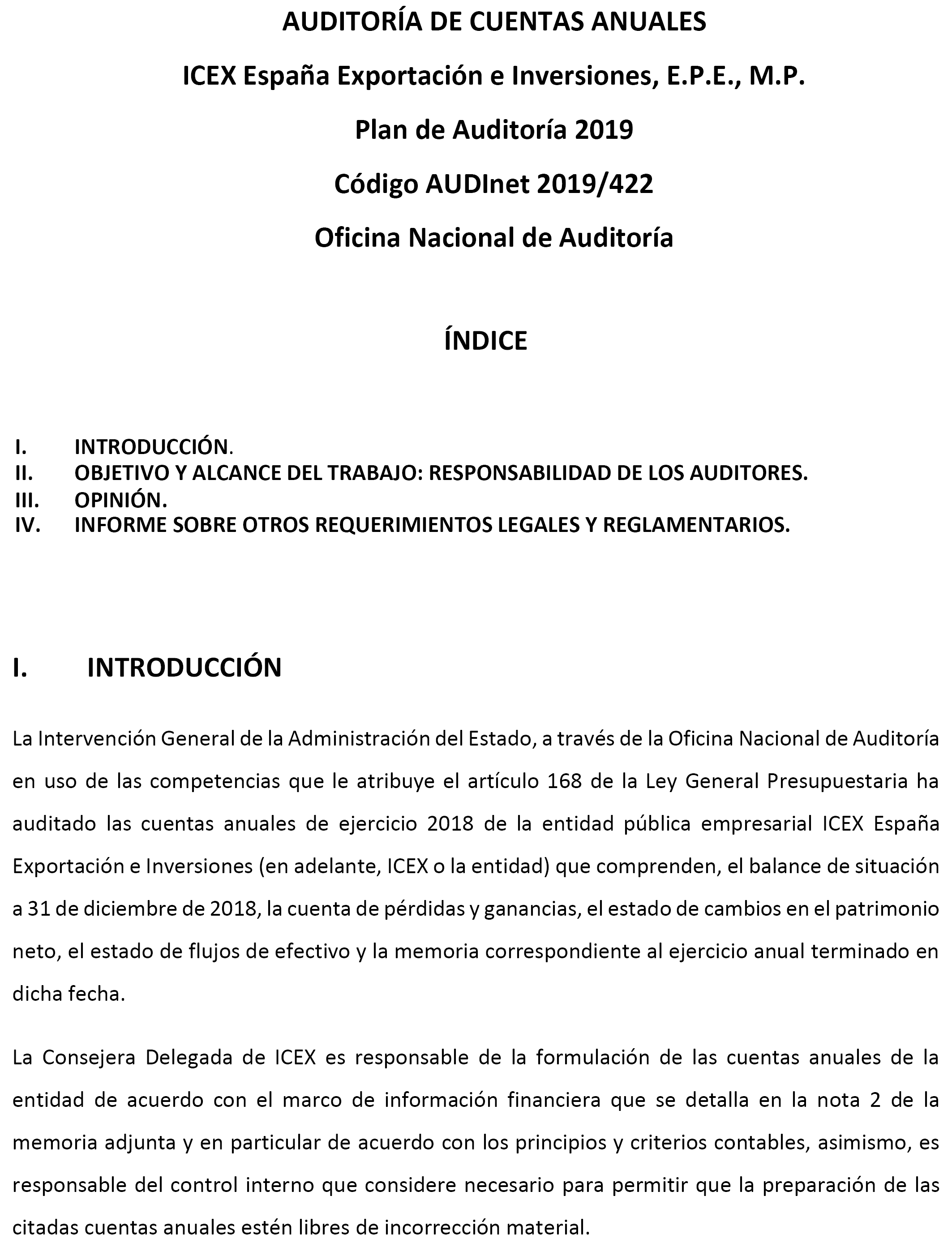 AUDITORÍA DE CUENTAS ANUALES

ICEX España Exportación e Inversiones, E.P.E., M.P.

Plan de Auditoría 2019

Código AUDInet 2019/422

Oficina Nacional de Auditoría

ÍNDICE

I. INTRODUCCIÓN.
II. OBJETIVO Y ALCANCE DEL TRABAJO: RESPONSABILIDAD DE LOS AUDITORES.
III. OPINIÓN.
IV. INFORME SOBRE OTROS REQUERIMIENTOS LEGALES Y REGLAMENTARIOS.

I. INTRODUCCIÓN

La Intervención General de la Administración del Estado, a través de la Oficina Nacional de Auditoría en uso de las competencias que le atribuye el artículo 168 de la Ley General Presupuestaria ha auditado las cuentas anuales de ejercicio 2018 de la entidad pública empresarial ICEX España Exportación e Inversiones (en adelante, ICEX o la entidad) que comprenden, el balance de situación a 31 de diciembre de 2018, la cuenta de pérdidas y ganancias, el estado de cambios en el patrimonio neto, el estado de flujos de efectivo y la memoria correspondiente al ejercicio anual terminado en dicha fecha.

La Consejera Delegada de ICEX es responsable de la formulación de las cuentas anuales de la entidad de acuerdo con el marco de información financiera que se detalla en la nota 2 de la memoria adjunta y en particular de acuerdo con los principios y criterios contables, asimismo, es responsable del control interno que considere necesario para permitir que la preparación de las citadas cuentas anuales estén libres de incorrección material.